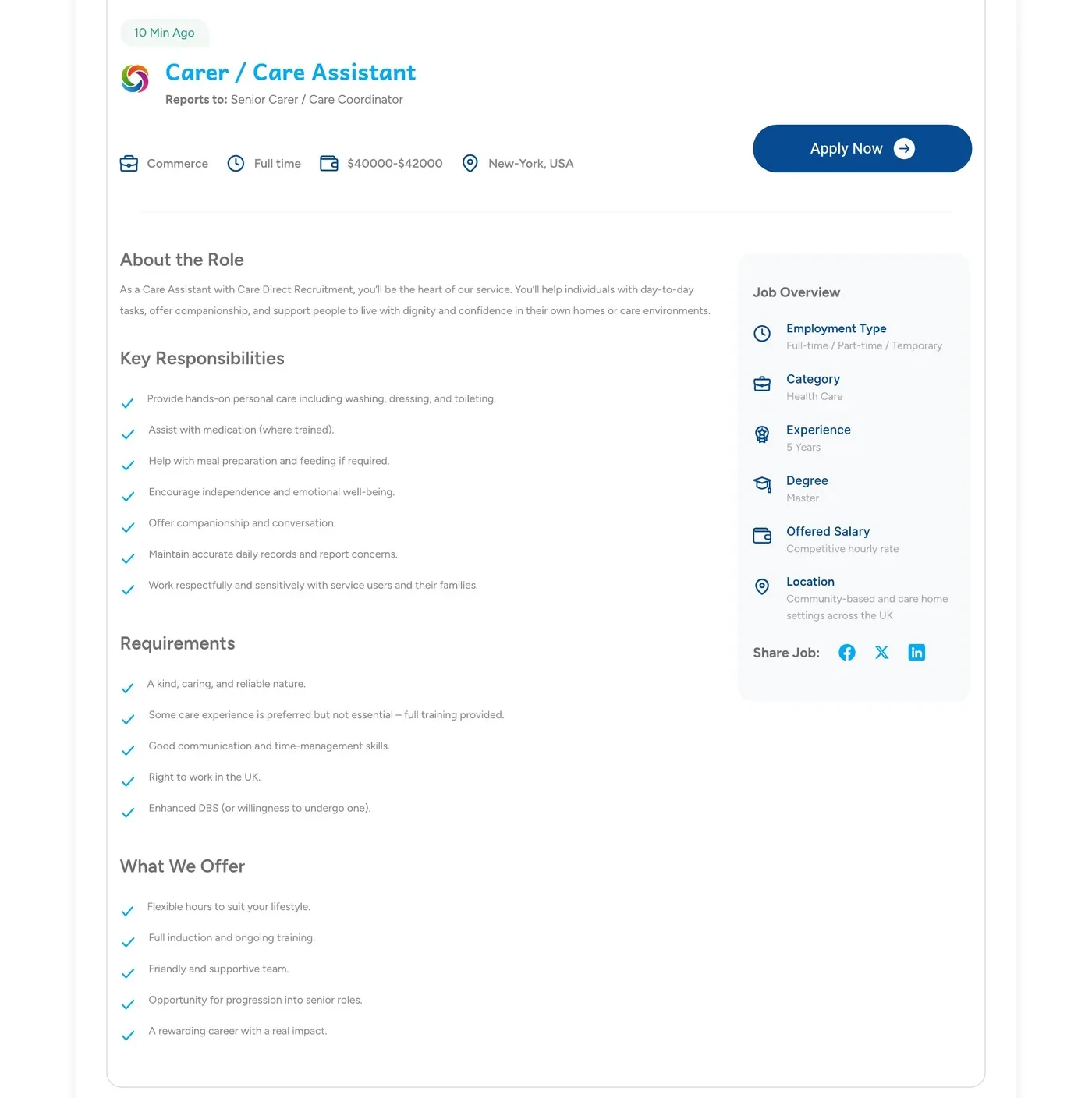 10 Min Ago

Carer / Care Assistant

Reports to: Senior Carer / Care Coordinator

Commerce Full time $40000-$42000 New-York, USA

Apply Now

About the Role

As a Care Assistant with Care Direct Recruitment, you'll be the heart of our service. You'll help individuals with day-to-day tasks, offer companionship, and support people to live with dignity and confidence in their own homes or care environments.

Key Responsibilities

Provide hands-on personal care including washing, dressing, and toileting.

Assist with medication (where trained).

Help with meal preparation and feeding if required.

Encourage independence and emotional well-being.

Offer companionship and conversation.

Maintain accurate daily records and report concerns.

Work respectfully and sensitively with service users and their families.

Requirements

A kind, caring, and reliable nature.

Some care experience is preferred but not essential – full training provided.

Good communication and time-management skills.

Right to work in the UK.

Enhanced DBS (or willingness to undergo one).

What We Offer

Flexible hours to suit your lifestyle.

Full induction and ongoing training.

Friendly and supportive team.

Opportunity for progression into senior roles.

A rewarding career with a real impact.

Job Overview

Employment Type
Full-time / Part-time / Temporary

Category
Health Care

Experience
5 Years

Degree
Master

Offered Salary
Competitive hourly rate

Location
Community-based and care home settings across the UK

Share Job: